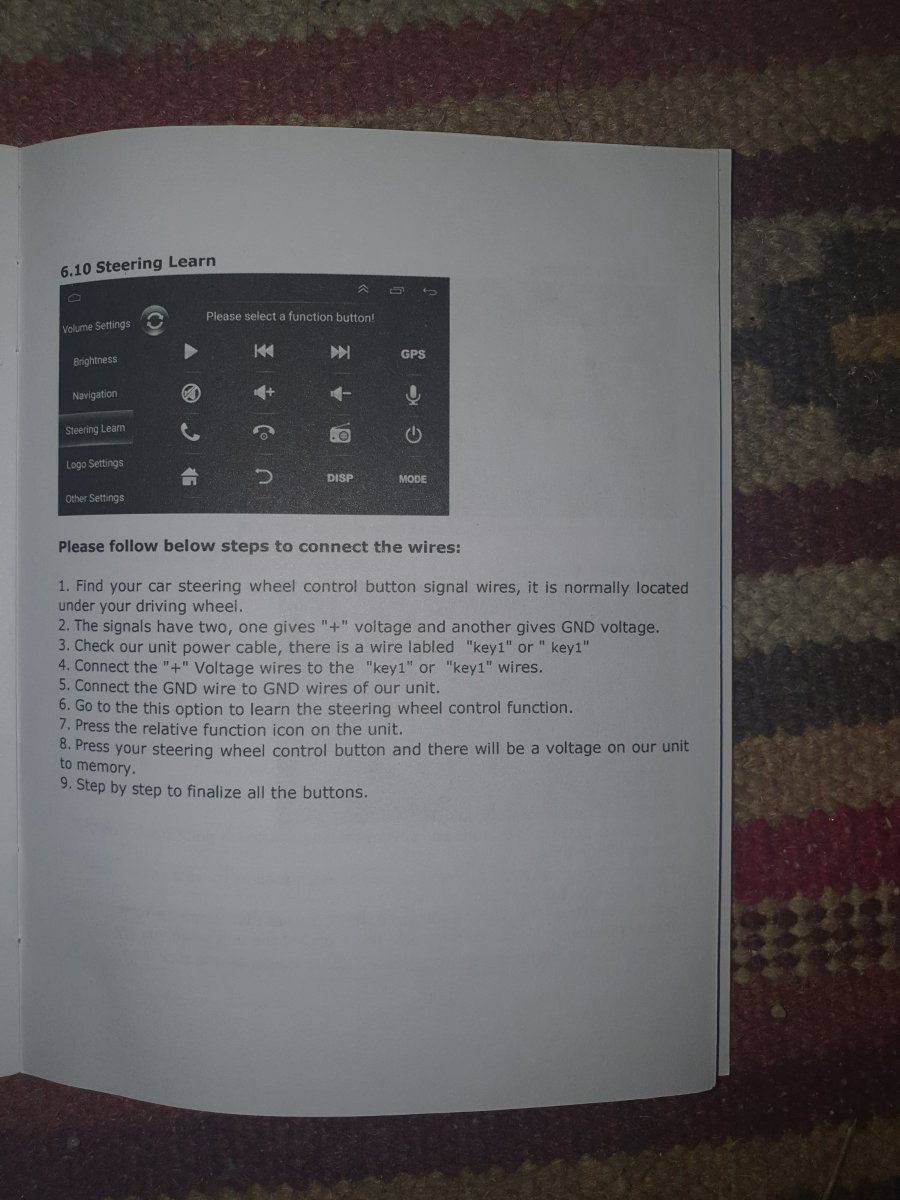 6.10 Steering Learn

Volume Settings
Brightness
Navigation
Steering Learn
Logo Settings
Other Settings

Please select a function button!

GPS
DISP
MODE

Please follow below steps to connect the wires:

1. Find your car steering wheel control button signal wires, it is normally located under your driving wheel.
2. The signals have two, one gives "+" voltage and another gives GND voltage.
3. Check our unit power cable, there is a wire labled "key1" or " key1"
4. Connect the "+" Voltage wires to the "key1" or "key1" wires.
5. Connect the GND wire to GND wires of our unit.
6. Go to the this option to learn the steering wheel control function.
7. Press the relative function icon on the unit.
8. Press your steering wheel control button and there will be a voltage on our unit to memory.
9. Step by step to finalize all the buttons.